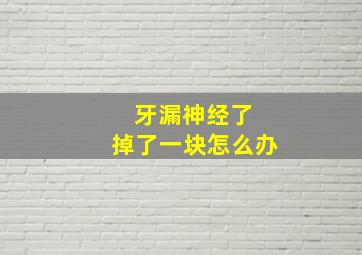 牙漏神经了
掉了一块怎么办